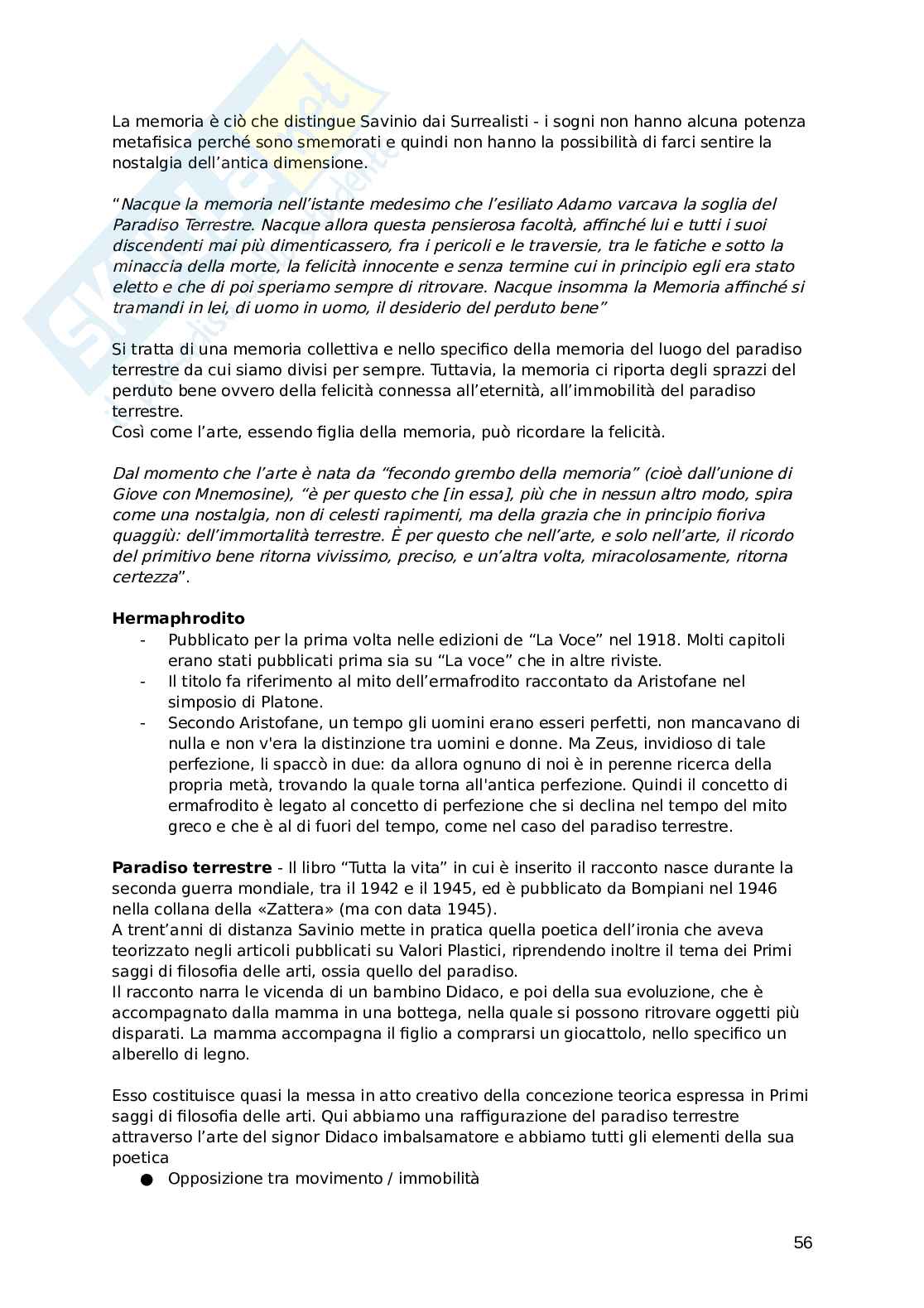 La memoria è ciò che distingue Savinio dai Surrealisti - i sogni non hanno alcuna potenza metafisica perché sono smemorati e quindi non hanno la possibilità di farci sentire la nostalgia dell'antica dimensione.

"Nacque la memoria nell'istante medesimo che l'esiliato Adamo varcava la soglia del Paradiso Terrestre. Nacque allora questa pensierosa facoltà, affinché lui e tutti i suoi discendenti mai più dimenticassero, fra i pericoli e le traversie, tra le fatiche e sotto la minaccia della morte, la felicità innocente e senza termine cui in principio egli era stato eletto e che di poi speriamo sempre di ritrovare. Nacque insomma la Memoria affinché si tramandi in lei, di uomo in uomo, il desiderio del perduto bene"

Si tratta di una memoria collettiva e nello specifico della memoria del luogo del paradiso terrestre da cui siamo divisi per sempre. Tuttavia, la memoria ci riporta degli sprazzi del perduto bene ovvero della felicità connessa all'eternità, all'immobilità del paradiso terrestre.
Così come l'arte, essendo figlia della memoria, può ricordare la felicità.

Dal momento che l'arte è nata da "fecondo grembo della memoria" (cioè dall'unione di Giove con Mnemosine), "è per questo che [in essa], più che in nessun altro modo, spira come una nostalgia, non di celesti rapimenti, ma della grazia che in principio fioriva quaggiù: dell'immortalità terrestre. È per questo che nell'arte, e solo nell'arte, il ricordo del primitivo bene ritorna vivissimo, preciso, e un'altra volta, miracolosamente, ritorna certezza".

Hermaphrodito
- Pubblicato per la prima volta nelle edizioni de "La Voce" nel 1918. Molti capitoli erano stati pubblicati prima sia su "La voce" che in altre riviste.
- Il titolo fa riferimento al mito dell'ermafrodito raccontato da Aristofane nel simposio di Platone.
- Secondo Aristofane, un tempo gli uomini erano esseri perfetti, non mancavano di nulla e non v'era la distinzione tra uomini e donne. Ma Zeus, invidioso di tale perfezione, li spaccò in due: da allora ognuno di noi è in perenne ricerca della propria metà, trovando la quale torna all'antica perfezione. Quindi il concetto di ermafrodito è legato al concetto di perfezione che si declina nel tempo del mito greco e che è al di fuori del tempo, come nel caso del paradiso terrestre.

Paradiso terrestre - Il libro "Tutta la vita" in cui è inserito il racconto nasce durante la seconda guerra mondiale, tra il 1942 e il 1945, ed è pubblicato da Bompiani nel 1946 nella collana della «Zattera» (ma con data 1945).
A trent'anni di distanza Savinio mette in pratica quella poetica dell'ironia che aveva teorizzato negli articoli pubblicati su Valori Plastici, riprendendo inoltre il tema dei Primi saggi di filosofia delle arti, ossia quello del paradiso.
Il racconto narra le vicenda di un bambino Didaco, e poi della sua evoluzione, che è accompagnato dalla mamma in una bottega, nella quale si possono ritrovare oggetti più disparati. La mamma accompagna il figlio a comprarsi un giocattolo, nello specifico un alberello di legno.

Esso costituisce quasi la messa in atto creativo della concezione teorica espressa in Primi saggi di filosofia delle arti. Qui abbiamo una raffigurazione del paradiso terrestre attraverso l'arte del signor Didaco imbalsamatore e abbiamo tutti gli elementi della sua poetica
● Opposizione tra movimento / immobilità

56